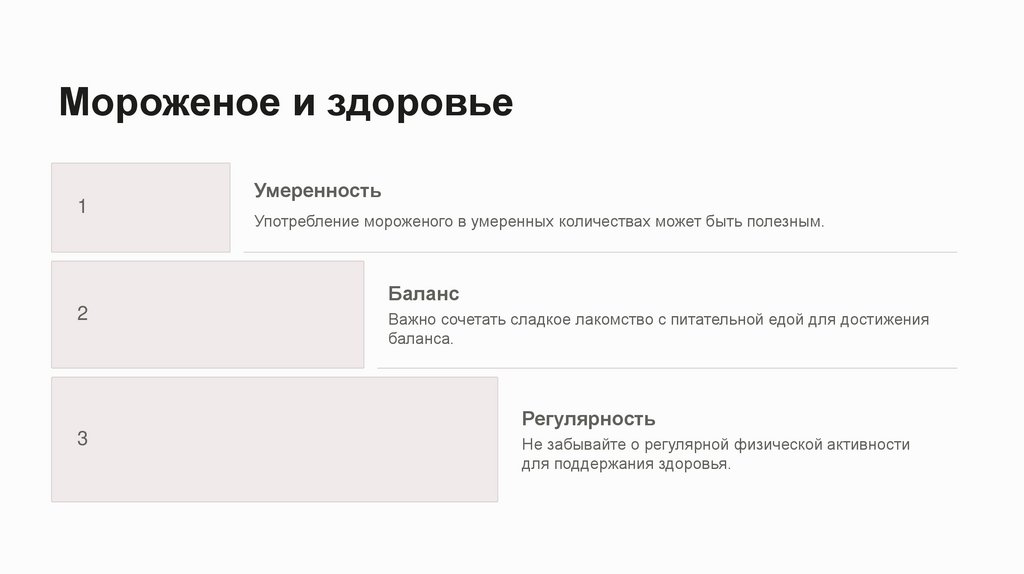 Мороженое и здоровье

1

Умеренность

Употребление мороженого в умеренных количествах может быть полезным.

2

Баланс

Важно сочетать сладкое лакомство с питательной едой для достижения баланса.

3

Регулярность

Не забывайте о регулярной физической активности для поддержания здоровья.